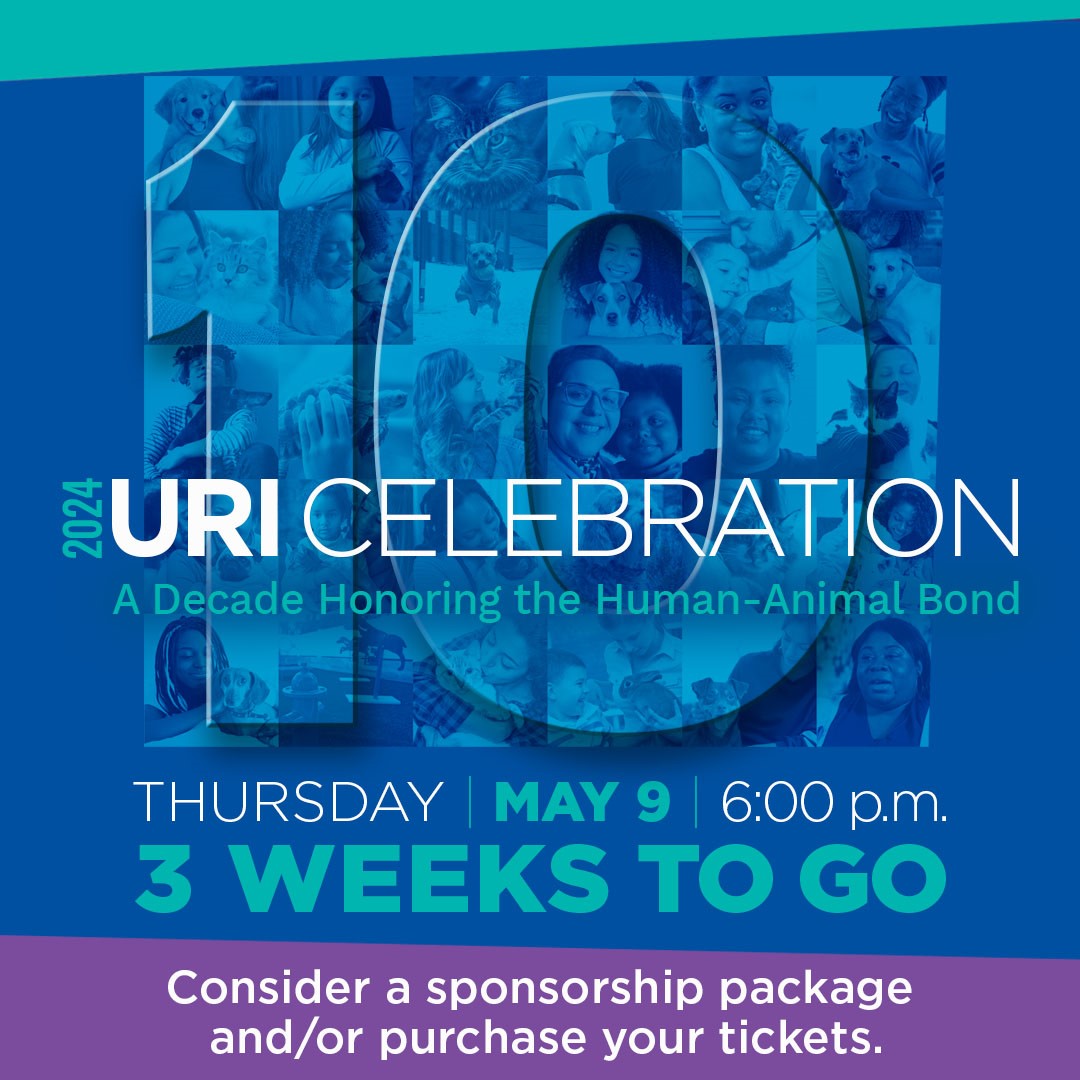 10

2024 URI CELEBRATION

A Decade Honoring the Human-Animal Bond

THURSDAY | MAY 9 | 6:00 p.m.

3 WEEKS TO GO

Consider a sponsorship package and/or purchase your tickets.